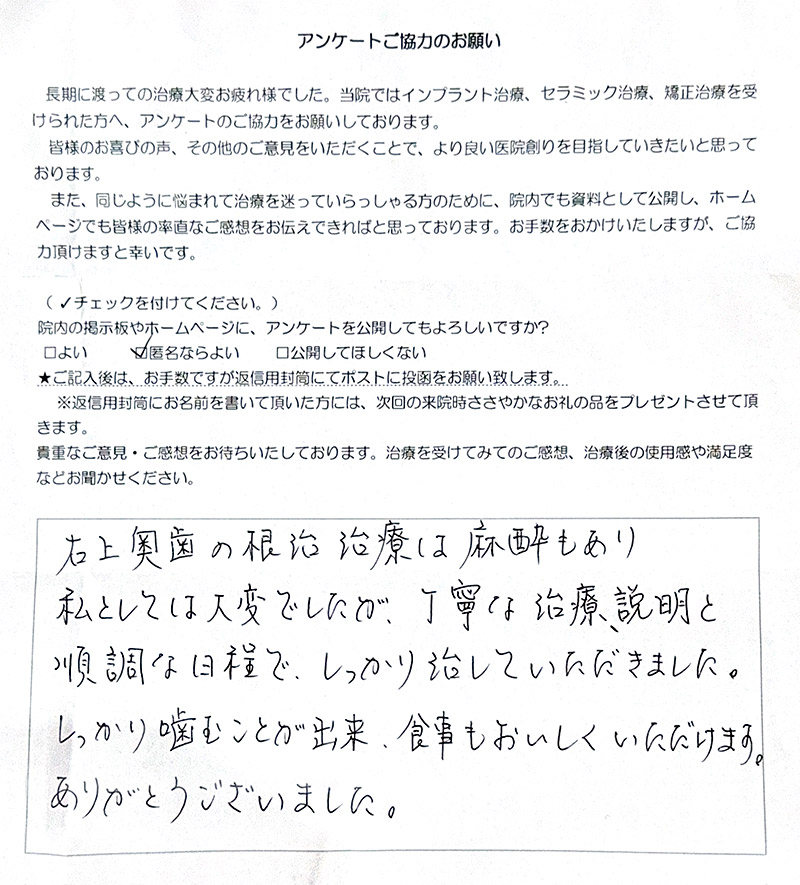 アンケートご協力のお願い

長期に渡っての治療大変お疲れ様でした。当院ではインプラント治療、セラミック治療、矯正治療を受けられた方へ、アンケートのご協力をお願いしております。

皆様のお喜びの声、その他のご意見をいただくことで、より良い医院創りを目指していきたいと思っております。

また、同じように悩まれて治療を迷っていらっしゃる方のために、院内でも資料として公開し、ホームページでも皆様の率直なご感想をお伝えできればと思っております。お手数をおかけいたしますが、ご協力頂けますと幸いです。

（✓チェックを付けてください。）
院内の掲示板やホームページに、アンケートを公開してもよろしいですか?
☐よい ☑匿名ならよい ☐公開してほしくない
★ご記入後は、お手数ですが返信用封筒にてポストに投函をお願い致します。

※返信用封筒にお名前を書いて頂いた方には、次回の来院時ささやかなお礼の品をプレゼントさせて頂きます。

貴重なご意見・ご感想をお待ちいたしております。治療を受けてみてのご感想、治療後の使用感や満足度などお聞かせください。

右上奥歯の根治治療は麻酔もあり
私としては大変でしたが、丁寧な治療、説明と
順調な日程で、しっかり治していただきました。
しっかり噛むことが出来、食事もおいしくいただけます。
ありがとうございました。